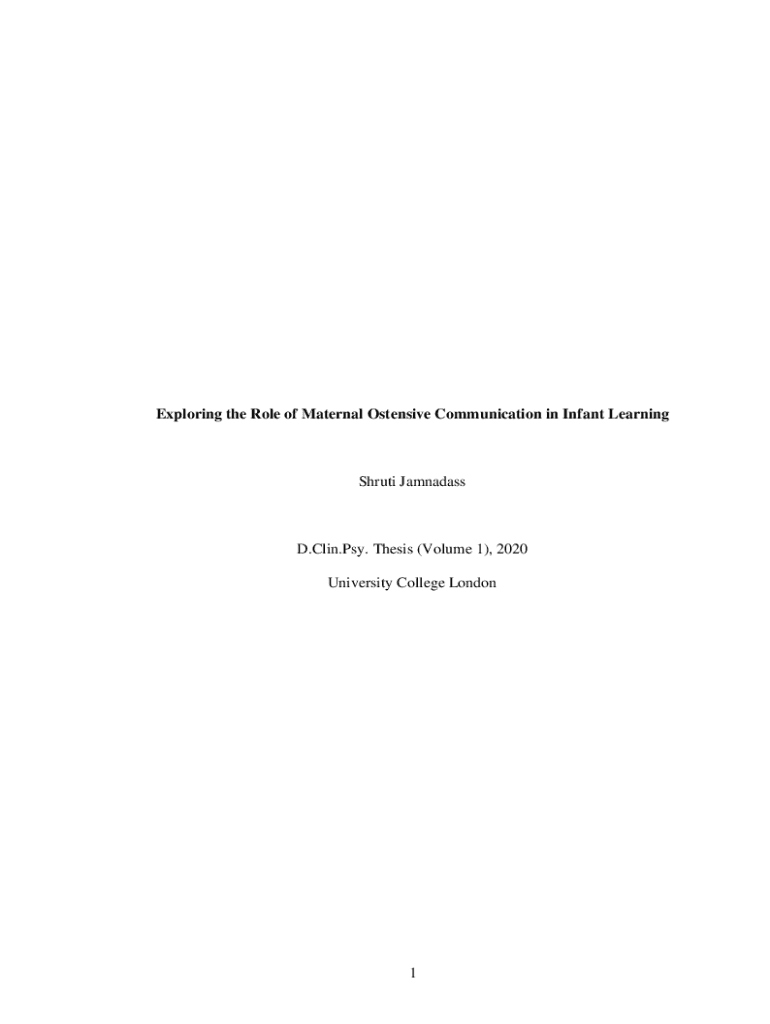 Exploring the Role of Maternal Ostensive Communication in Infant Learning

Shruti Jamnadass

D.Clin.Psy. Thesis (Volume 1), 2020

University College London

1